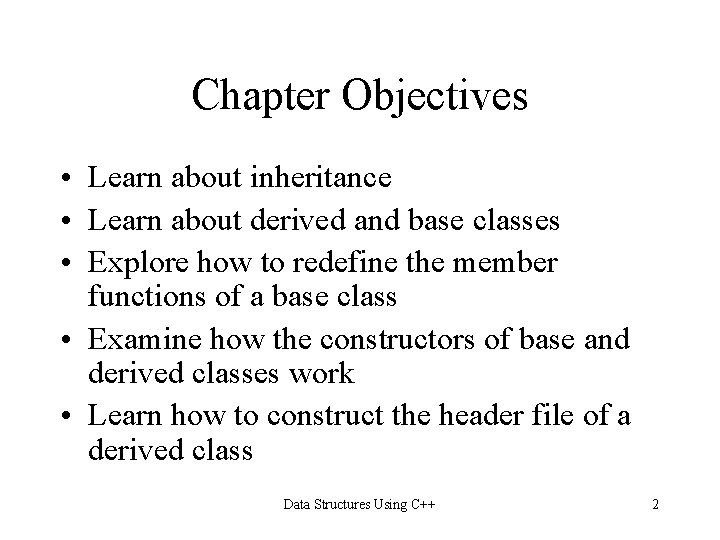 Chapter Objectives

• Learn about inheritance
• Learn about derived and base classes
• Explore how to redefine the member functions of a base class
• Examine how the constructors of base and derived classes work
• Learn how to construct the header file of a derived class

Data Structures Using C++ 2